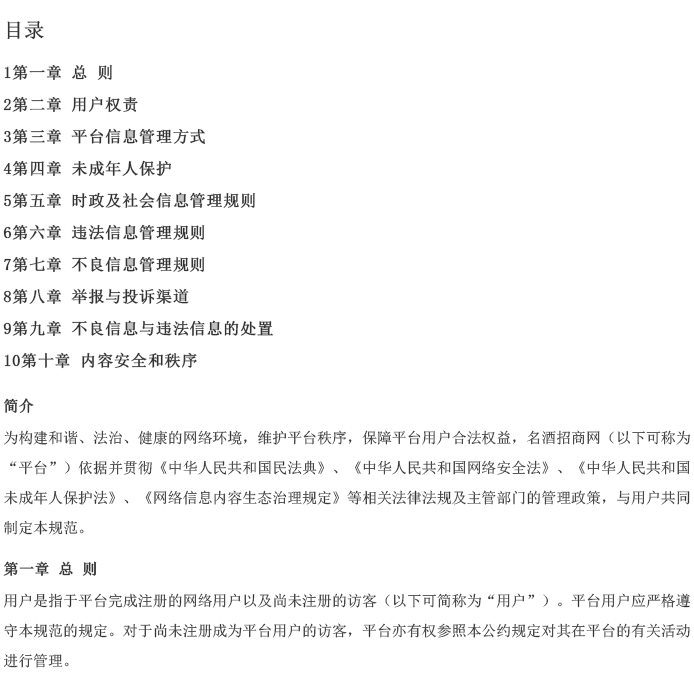 目录

1第一章 总 则

2第二章 用户权责

3第三章 平台信息管理方式

4第四章 未成年人保护

5第五章 时政及社会信息管理规则

6第六章 违法信息管理规则

7第七章 不良信息管理规则

8第八章 举报与投诉渠道

9第九章 不良信息与违法信息的处置

10第十章 内容安全和秩序

简介

为构建和谐、法治、健康的网络环境，维护平台秩序，保障平台用户合法权益，名酒招商网（以下可称为“平台”）依据并贯彻《中华人民共和国民法典》、《中华人民共和国网络安全法》、《中华人民共和国未成年人保护法》、《网络信息内容生态治理规定》等相关法律法规及主管部门的管理政策，与用户共同制定本规范。

第一章 总 则

用户是指于平台完成注册的网络用户以及尚未注册的访客（以下可简称为“用户”）。平台用户应严格遵守本规范的规定。对于尚未注册成为平台用户的访客，平台亦有权参照本公约规定对其在平台的有关活动进行管理。